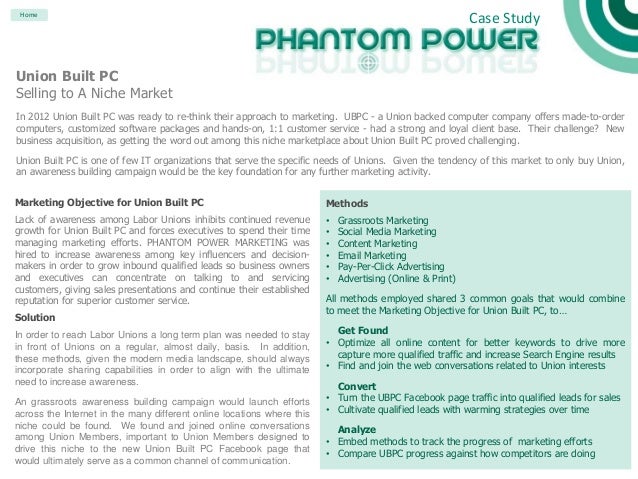 Home

Case Study

PHANTOM POWER

Union Built PC
Selling to A Niche Market

In 2012 Union Built PC was ready to re-think their approach to marketing. UBPC - a Union backed computer company offers made-to-order computers, customized software packages and hands-on, 1:1 customer service - had a strong and loyal client base. Their challenge? New business acquisition, as getting the word out among this niche marketplace about Union Built PC proved challenging.

Union Built PC is one of few IT organizations that serve the specific needs of Unions. Given the tendency of this market to only buy Union, an awareness building campaign would be the key foundation for any further marketing activity.

Marketing Objective for Union Built PC

Lack of awareness among Labor Unions inhibits continued revenue growth for Union Built PC and forces executives to spend their time managing marketing efforts. PHANTOM POWER MARKETING was hired to increase awareness among key influencers and decision-makers in order to grow inbound qualified leads so business owners and executives can concentrate on talking to and servicing customers, giving sales presentations and continue their established reputation for superior customer service.

Solution

In order to reach Labor Unions a long term plan was needed to stay in front of Unions on a regular, almost daily, basis. In addition, these methods, given the modern media landscape, should always incorporate sharing capabilities in order to align with the ultimate need to increase awareness.

An grassroots awareness building campaign would launch efforts across the Internet in the many different online locations where this niche could be found. We found and joined online conversations among Union Members, important to Union Members designed to drive this niche to the new Union Built PC Facebook page that would ultimately serve as a common channel of communication.

Methods

• Grassroots Marketing
• Social Media Marketing
• Content Marketing
• Email Marketing
• Pay-Per-Click Advertising
• Advertising (Online & Print)

All methods employed shared 3 common goals that would combine to meet the Marketing Objective for Union Built PC, to...

Get Found
• Optimize all online content for better keywords to drive more capture more qualified traffic and increase Search Engine results
• Find and join the web conversations related to Union interests

Convert
• Turn the UBPC Facebook page traffic into qualified leads for sales
• Cultivate qualified leads with warming strategies over time

Analyze
• Embed methods to track the progress of marketing efforts
• Compare UBPC progress against how competitors are doing